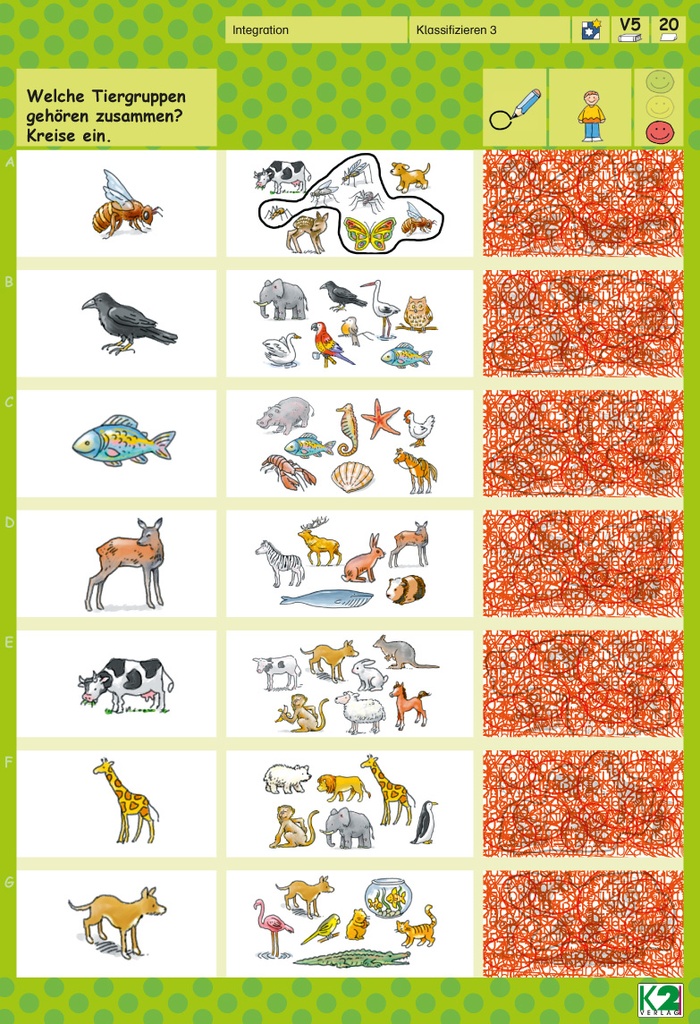 Integration

Klassifizieren 3

V5

20

Welche Tiergruppen gehören zusammen? Kreise ein.

A

B

C

D

E

F

G

K2 VERLAG